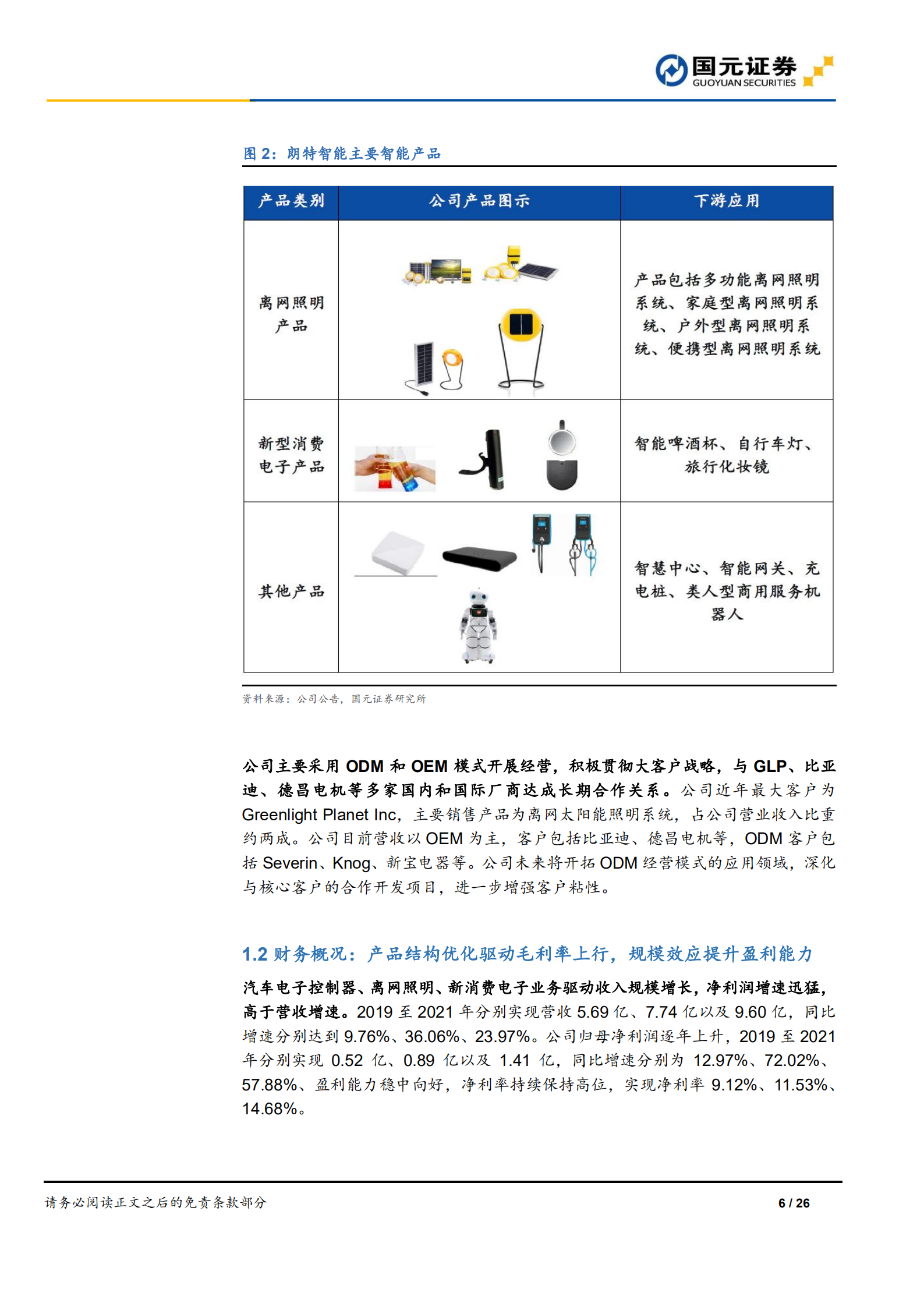 国元证券
GUOYUAN SECURITIES

图 2：朗特智能主要智能产品

| 产品类别 | 公司产品图示 | 下游应用 |
|---|---|---|
| 离网照明产品 |  | 产品包括多功能离网照明系统、家庭型离网照明系统、户外型离网照明系统、便携型离网照明系统 |
| 新型消费电子产品 |  | 智能啤酒杯、自行车灯、旅行化妆镜 |
| 其他产品 |  | 智慧中心、智能网关、充电桩、类人型商用服务机器人 |

资料来源：公司公告，国元证券研究所

公司主要采用 ODM 和 OEM 模式开展经营，积极贯彻大客户战略，与 GLP、比亚迪、德昌电机等多家国内和国际厂商达成长期合作关系。公司近年最大客户为 Greenlight Planet Inc，主要销售产品为离网太阳能照明系统，占公司营业收入比重约两成。公司目前营收以 OEM 为主，客户包括比亚迪、德昌电机等，ODM 客户包括 Severin、Knog、新宝电器等。公司未来将开拓 ODM 经营模式的应用领域，深化与核心客户的合作开发项目，进一步增强客户粘性。

1.2 财务概况：产品结构优化驱动毛利率上行，规模效应提升盈利能力

汽车电子控制器、离网照明、新消费电子业务驱动收入规模增长，净利润增速迅猛，高于营收增速。2019 至 2021 年分别实现营收 5.69 亿、7.74 亿以及 9.60 亿，同比增速分别达到 9.76%、36.06%、23.97%。公司归母净利润逐年上升，2019 至 2021 年分别实现 0.52 亿、0.89 亿以及 1.41 亿，同比增速分别为 12.97%、72.02%、57.88%、盈利能力稳中向好，净利率持续保持高位，实现净利率 9.12%、11.53%、14.68%。

请务必阅读正文之后的免责条款部分 6 / 26